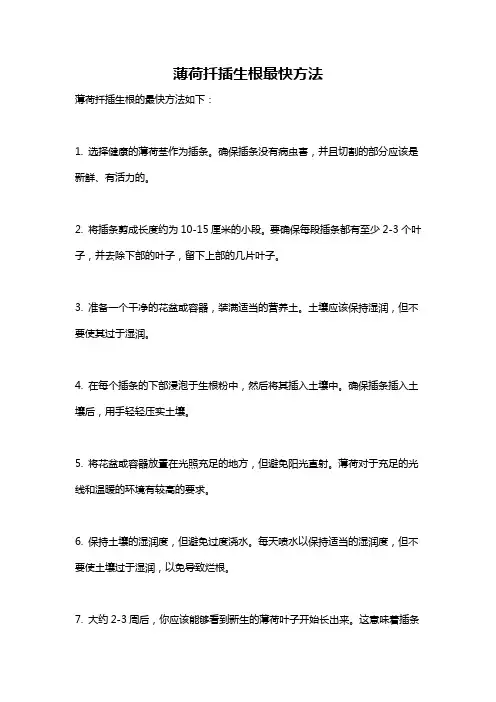 薄荷扦插生根最快方法

薄荷扦插生根的最快方法如下：

1. 选择健康的薄荷茎作为插条。确保插条没有病虫害，并且切割的部分应该是新鲜、有活力的。

2. 将插条剪成长度约为 10-15 厘米的小段。要确保每段插条都有至少 2-3 个叶子，并去除下部的叶子，留下上部的几片叶子。

3. 准备一个干净的花盆或容器，装满适当的营养土。土壤应该保持湿润，但不要使其过于湿润。

4. 在每个插条的下部浸泡于生根粉中，然后将其插入土壤中。确保插条插入土壤后，用手轻轻压实土壤。

5. 将花盆或容器放置在光照充足的地方，但避免阳光直射。薄荷对于充足的光线和温暖的环境有较高的要求。

6. 保持土壤的湿润度，但避免过度浇水。每天喷水以保持适当的湿润度，但不要使土壤过于湿润，以免导致烂根。

7. 大约 2-3 周后，你应该能够看到新生的薄荷叶子开始长出来。这意味着插条